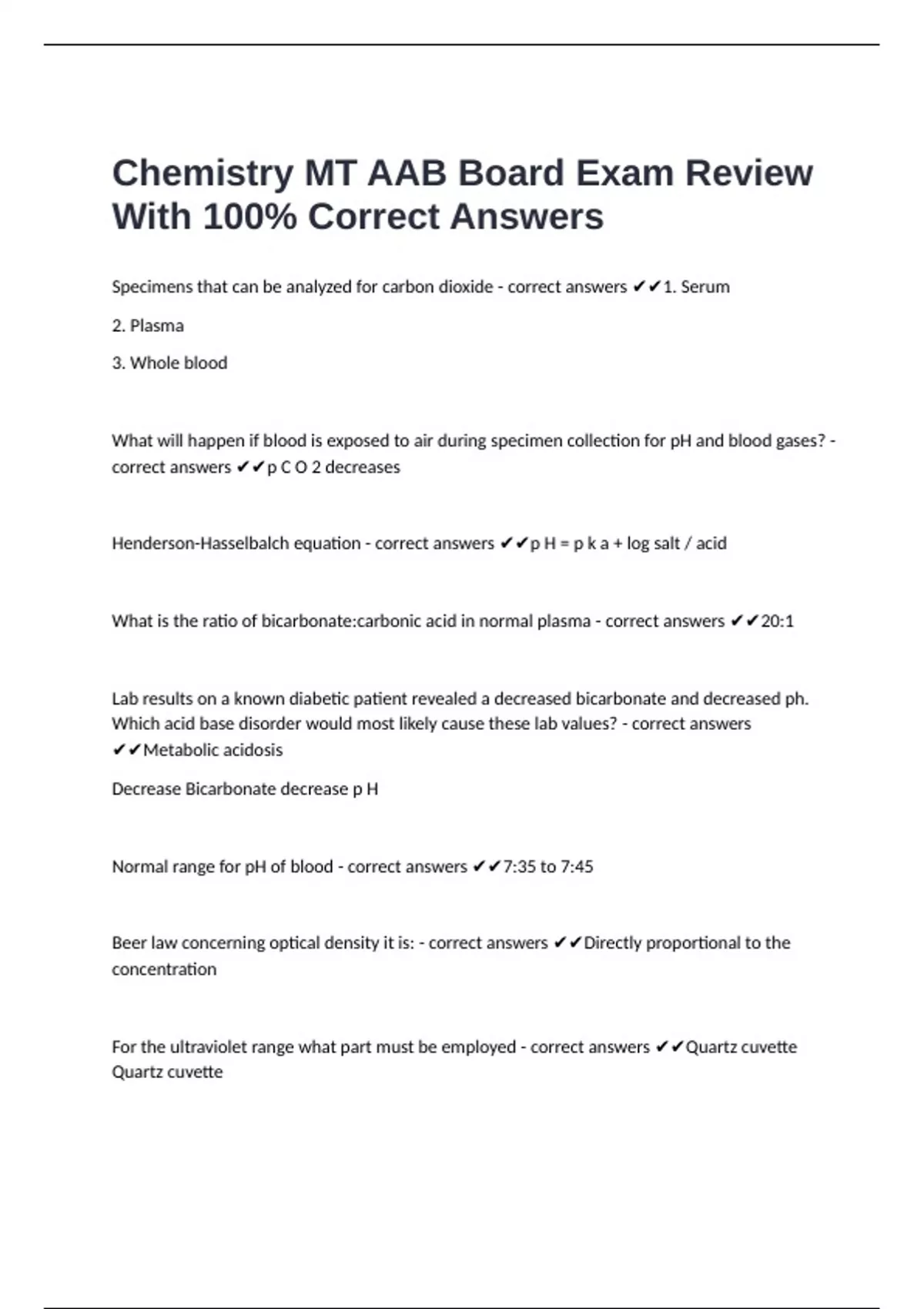 Chemistry MT AAB Board Exam Review With 100% Correct Answers

Specimens that can be analyzed for carbon dioxide - correct answers ✔✔1. Serum

2. Plasma

3. Whole blood

What will happen if blood is exposed to air during specimen collection for pH and blood gases? - correct answers ✔✔p C O 2 decreases

Henderson-Hasselbalch equation - correct answers ✔✔p H = p k a + log salt / acid

What is the ratio of bicarbonate:carbonic acid in normal plasma - correct answers ✔✔20:1

Lab results on a known diabetic patient revealed a decreased bicarbonate and decreased ph. Which acid base disorder would most likely cause these lab values? - correct answers ✔✔Metabolic acidosis

Decrease Bicarbonate decrease p H

Normal range for pH of blood - correct answers ✔✔7:35 to 7:45

Beer law concerning optical density it is: - correct answers ✔✔Directly proportional to the concentration

For the ultraviolet range what part must be employed - correct answers ✔✔Quartz cuvette Quartz cuvette